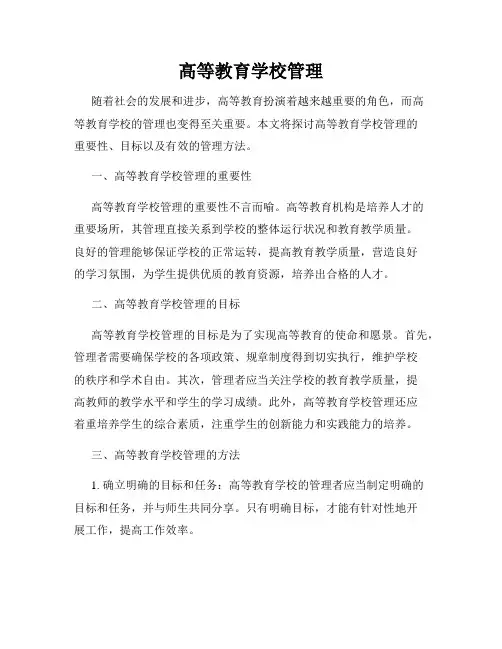 高等教育学校管理

随着社会的发展和进步，高等教育扮演着越来越重要的角色，而高等教育学校的管理也变得至关重要。本文将探讨高等教育学校管理的重要性、目标以及有效的管理方法。

一、高等教育学校管理的重要性

高等教育学校管理的重要性不言而喻。高等教育机构是培养人才的重要场所，其管理直接关系到学校的整体运行状况和教育教学质量。良好的管理能够保证学校的正常运转，提高教育教学质量，营造良好的学习氛围，为学生提供优质的教育资源，培养出合格的人才。

二、高等教育学校管理的目标

高等教育学校管理的目标是为了实现高等教育的使命和愿景。首先，管理者需要确保学校的各项政策、规章制度得到切实执行，维护学校的秩序和学术自由。其次，管理者应当关注学校的教育教学质量，提高教师的教学水平和学生的学习成绩。此外，高等教育学校管理还应着重培养学生的综合素质，注重学生的创新能力和实践能力的培养。

三、高等教育学校管理的方法

1. 确立明确的目标和任务：高等教育学校的管理者应当制定明确的目标和任务，并与师生共同分享。只有明确目标，才能有针对性地开展工作，提高工作效率。